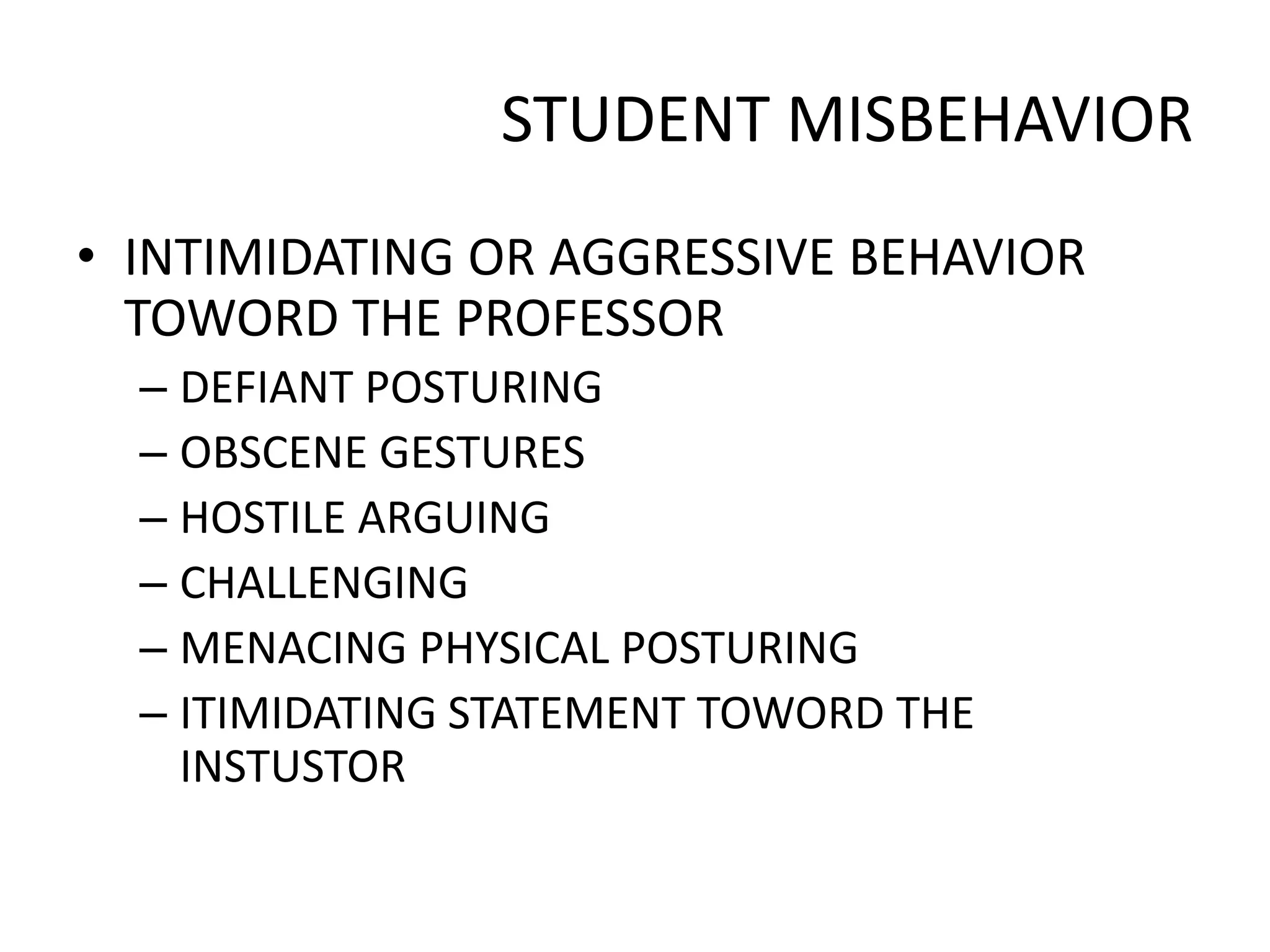 STUDENT MISBEHAVIOR

• INTIMIDATING OR AGGRESSIVE BEHAVIOR TOWORD THE PROFESSOR
– DEFIANT POSTURING
– OBSCENE GESTURES
– HOSTILE ARGUING
– CHALLENGING
– MENACING PHYSICAL POSTURING
– ITIMIDATING STATEMENT TOWORD THE INSTUSTOR